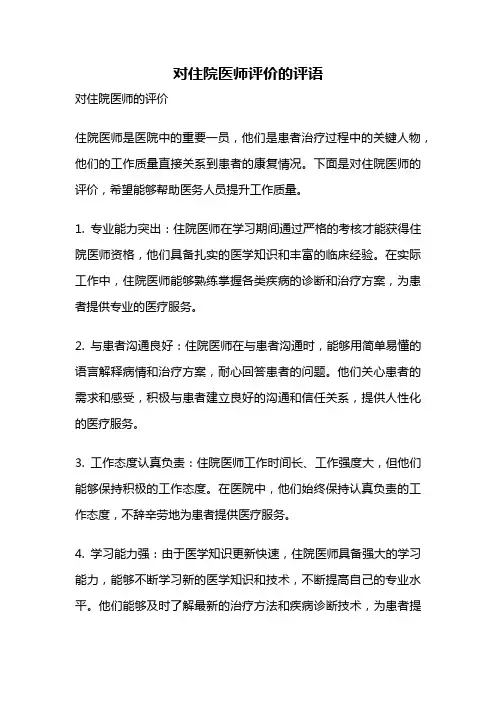 对住院医师评价的评语

对住院医师的评价

住院医师是医院中的重要一员，他们是患者治疗过程中的关键人物，他们的工作质量直接关系到患者的康复情况。下面是对住院医师的评价，希望能够帮助医务人员提升工作质量。

1. 专业能力突出：住院医师在学习期间通过严格的考核才能获得住院医师资格，他们具备扎实的医学知识和丰富的临床经验。在实际工作中，住院医师能够熟练掌握各类疾病的诊断和治疗方案，为患者提供专业的医疗服务。

2. 与患者沟通良好：住院医师在与患者沟通时，能够用简单易懂的语言解释病情和治疗方案，耐心回答患者的问题。他们关心患者的需求和感受，积极与患者建立良好的沟通和信任关系，提供人性化的医疗服务。

3. 工作态度认真负责：住院医师工作时间长、工作强度大，但他们能够保持积极的工作态度。在医院中，他们始终保持认真负责的工作态度，不辞辛劳地为患者提供医疗服务。

4. 学习能力强：由于医学知识更新快速，住院医师具备强大的学习能力，能够不断学习新的医学知识和技术，不断提高自己的专业水平。他们能够及时了解最新的治疗方法和疾病诊断技术，为患者提